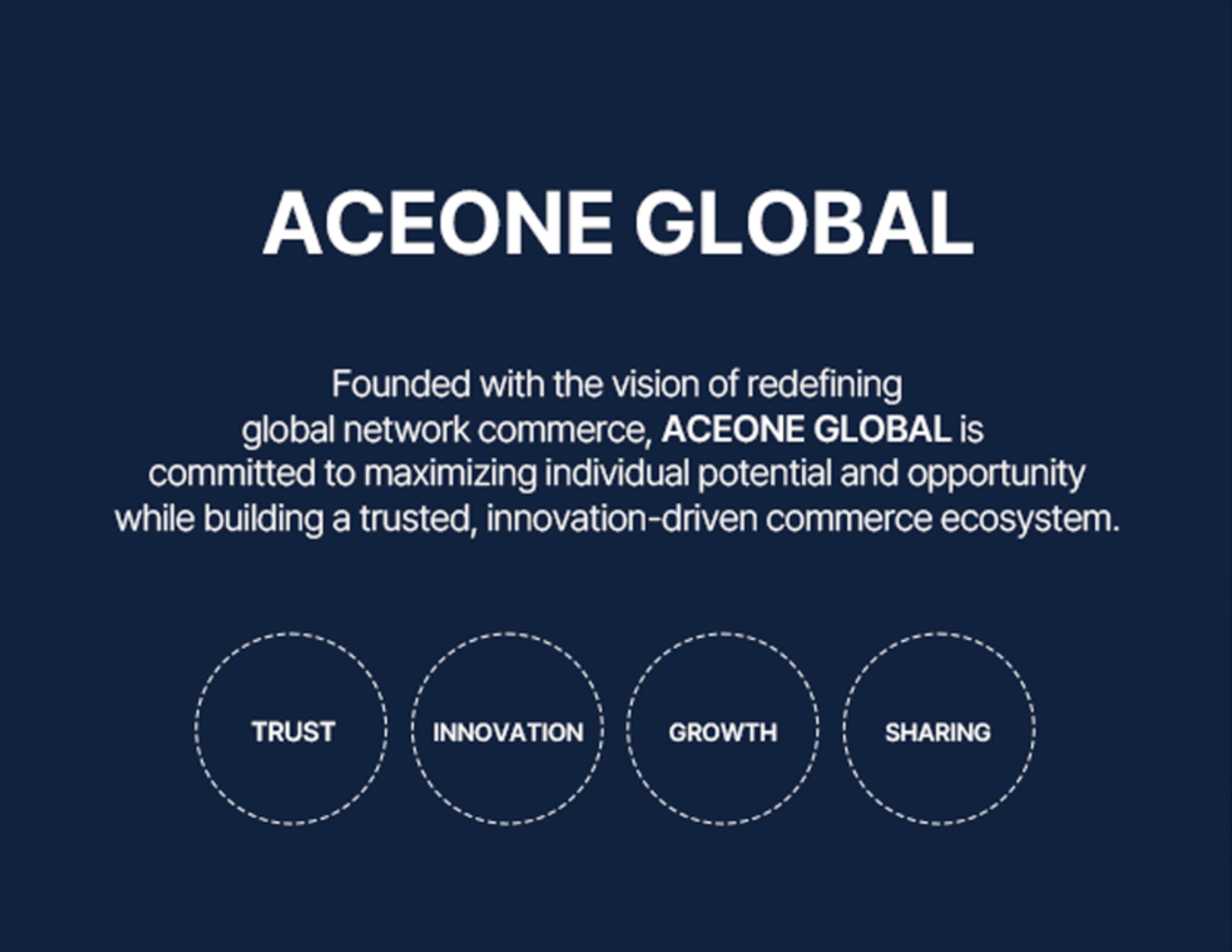 ACEONE GLOBAL

Founded with the vision of redefining global network commerce, ACEONE GLOBAL is committed to maximizing individual potential and opportunity while building a trusted, innovation-driven commerce ecosystem.

TRUST

INNOVATION

GROWTH

SHARING